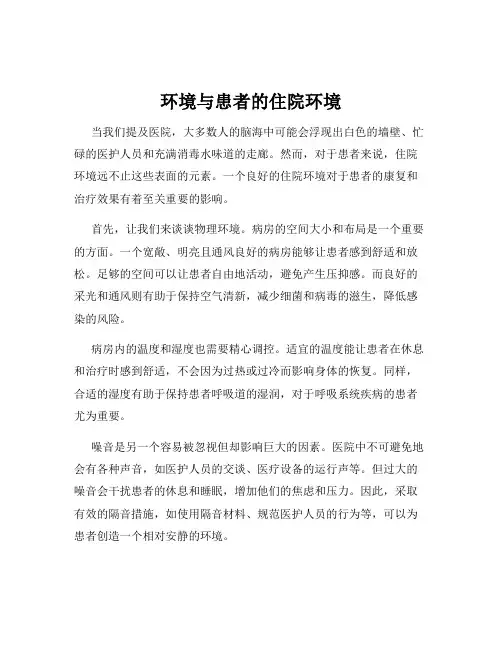 环境与患者的住院环境

当我们提及医院，大多数人的脑海中可能会浮现出白色的墙壁、忙碌的医护人员和充满消毒水味道的走廊。然而，对于患者来说，住院环境远不止这些表面的元素。一个良好的住院环境对于患者的康复和治疗效果有着至关重要的影响。

首先，让我们来谈谈物理环境。病房的空间大小和布局是一个重要的方面。一个宽敞、明亮且通风良好的病房能够让患者感到舒适和放松。足够的空间可以让患者自由地活动，避免产生压抑感。而良好的采光和通风则有助于保持空气清新，减少细菌和病毒的滋生，降低感染的风险。

病房内的温度和湿度也需要精心调控。适宜的温度能让患者在休息和治疗时感到舒适，不会因为过热或过冷而影响身体的恢复。同样，合适的湿度有助于保持患者呼吸道的湿润，对于呼吸系统疾病的患者尤为重要。

噪音是另一个容易被忽视但却影响巨大的因素。医院中不可避免地会有各种声音，如医护人员的交谈、医疗设备的运行声等。但过大的噪音会干扰患者的休息和睡眠，增加他们的焦虑和压力。因此，采取有效的隔音措施，如使用隔音材料、规范医护人员的行为等，可以为患者创造一个相对安静的环境。